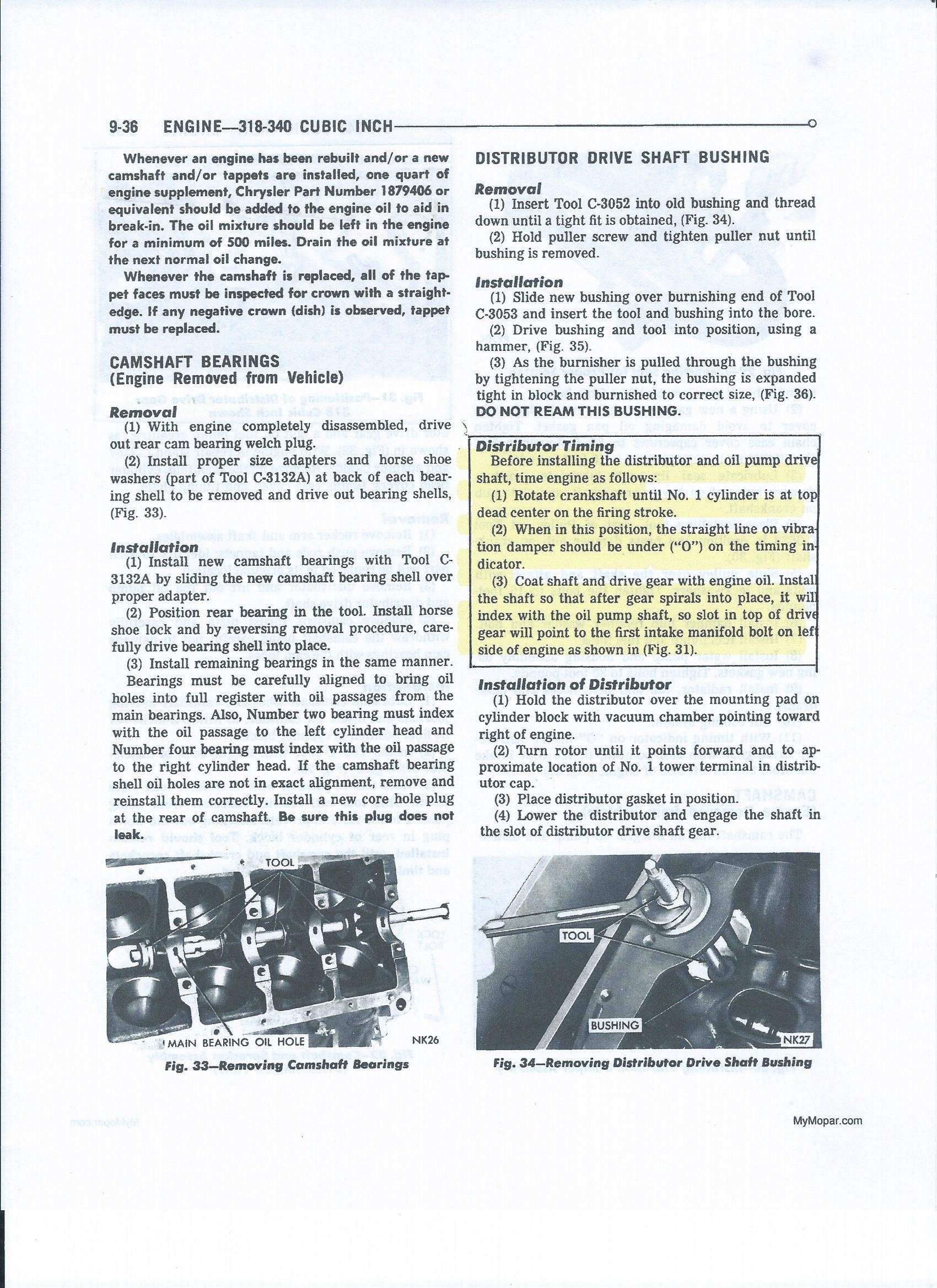 9-36 ENGINE—318-340 CUBIC INCH

Whenever an engine has been rebuilt and/or a new camshaft and/or tappets are installed, one quart of engine supplement, Chrysler Part Number 1879406 or equivalent should be added to the engine oil to aid in break-in. The oil mixture should be left in the engine for a minimum of 500 miles. Drain the oil mixture at the next normal oil change.

Whenever the camshaft is replaced, all of the tappet faces must be inspected for crown with a straightedge. If any negative crown (dish) is observed, tappet must be replaced.

CAMSHAFT BEARINGS
(Engine Removed from Vehicle)

Removal

(1) With engine completely disassembled, drive out rear cam bearing welch plug.

(2) Install proper size adapters and horse shoe washers (part of Tool C-3132A) at back of each bearing shell to be removed and drive out bearing shells, (Fig. 33).

Installation

(1) Install new camshaft bearings with Tool C-3132A by sliding the new camshaft bearing shell over proper adapter.

(2) Position rear bearing in the tool. Install horse shoe lock and by reversing removal procedure, carefully drive bearing shell into place.

(3) Install remaining bearings in the same manner. Bearings must be carefully aligned to bring oil holes into full register with oil passages from the main bearings. Also, Number two bearing must index with the oil passage to the left cylinder head and Number four bearing must index with the oil passage to the right cylinder head. If the camshaft bearing shell oil holes are not in exact alignment, remove and reinstall them correctly. Install a new core hole plug at the rear of camshaft. Be sure this plug does not leak.

TOOL

MAIN BEARING OIL HOLE NK26

Fig. 33—Removing Camshaft Bearings

DISTRIBUTOR DRIVE SHAFT BUSHING

Removal

(1) Insert Tool C-3052 into old bushing and thread down until a tight fit is obtained, (Fig. 34).

(2) Hold puller screw and tighten puller nut until bushing is removed.

Installation

(1) Slide new bushing over burnishing end of Tool C-3053 and insert the tool and bushing into the bore.

(2) Drive bushing and tool into position, using a hammer, (Fig. 35).

(3) As the burnisher is pulled through the bushing by tightening the puller nut, the bushing is expanded tight in block and burnished to correct size, (Fig. 36). DO NOT REAM THIS BUSHING.

Distributor Timing

Before installing the distributor and oil pump drive shaft, time engine as follows:

(1) Rotate crankshaft until No. 1 cylinder is at top dead center on the firing stroke.

(2) When in this position, the straight line on vibration damper should be under ("O") on the timing indicator.

(3) Coat shaft and drive gear with engine oil. Install the shaft so that after gear spirals into place, it will index with the oil pump shaft, so slot in top of drive gear will point to the first intake manifold bolt on left side of engine as shown in (Fig. 31).

Installation of Distributor

(1) Hold the distributor over the mounting pad on cylinder block with vacuum chamber pointing toward right of engine.

(2) Turn rotor until it points forward and to approximate location of No. 1 tower terminal in distributor cap.

(3) Place distributor gasket in position.

(4) Lower the distributor and engage the shaft in the slot of distributor drive shaft gear.

TOOL

BUSHING

NK27

Fig. 34—Removing Distributor Drive Shaft Bushing

MyMopar.com